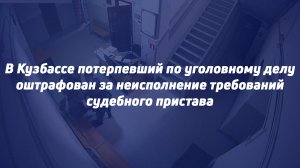 В Кузбассе потерпевший по уголовному делу оштрафован за неисполнение требований судебного пристава